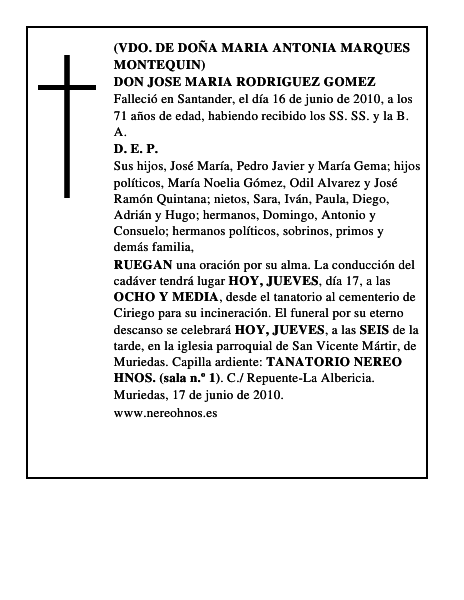 (VDO. DE DOÑA MARIA ANTONIA MARQUES MONTEQUIN)
DON JOSE MARIA RODRIGUEZ GOMEZ
Falleció en Santander, el día 16 de junio de 2010, a los 71 años de edad, habiendo recibido los SS. SS. y la B. A.
D. E. P.
Sus hijos, José María, Pedro Javier y María Gema; hijos políticos, María Noelia Gómez, Odil Alvarez y José Ramón Quintana; nietos, Sara, Iván, Paula, Diego, Adrián y Hugo; hermanos, Domingo, Antonio y Consuelo; hermanos políticos, sobrinos, primos y demás familia,
RUEGAN una oración por su alma. La conducción del cadáver tendrá lugar HOY, JUEVES, día 17, a las OCHO Y MEDIA, desde el tanatorio al cementerio de Ciriego para su incineración. El funeral por su eterno descanso se celebrará HOY, JUEVES, a las SEIS de la tarde, en la iglesia parroquial de San Vicente Mártir, de Muriedas. Capilla ardiente: TANATORIO NEREO HNOS. (sala n.º 1). C./ Repuente-La Albericia.
Muriedas, 17 de junio de 2010.
www.nereohnos.es